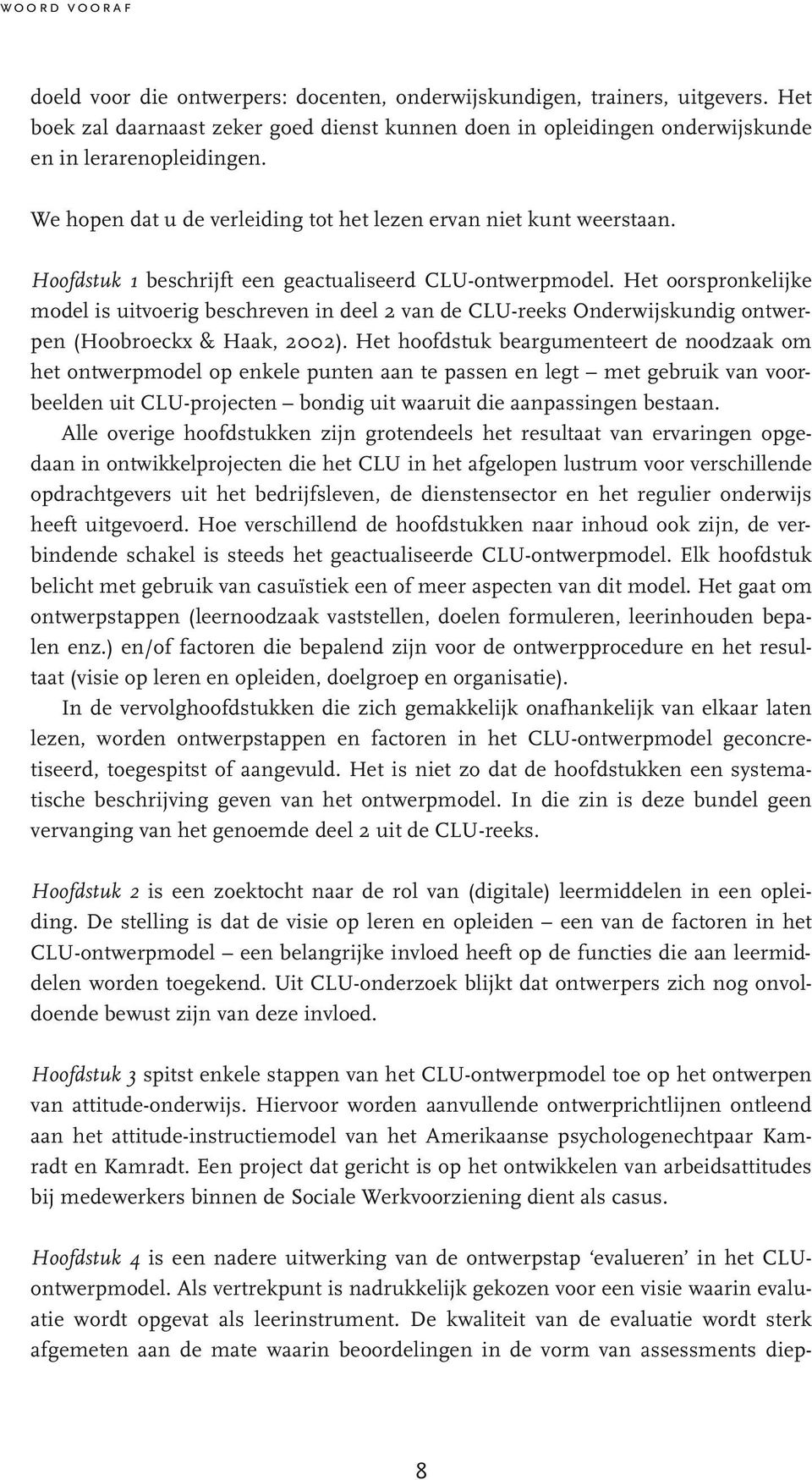 WOORD VOORAF

doeld voor die ontwerpers: docenten, onderwijskundigen, trainers, uitgevers. Het boek zal daarnaast zeker goed dienst kunnen doen in opleidingen onderwijskunde en in lerarenopleidingen.

We hopen dat u de verleiding tot het lezen ervan niet kunt weerstaan.

Hoofdstuk 1 beschrijft een geactualiseerd CLU-ontwerpmodel. Het oorspronkelijke model is uitvoerig beschreven in deel 2 van de CLU-reeks Onderwijskundig ontwerpen (Hoobroeckx & Haak, 2002). Het hoofdstuk beargumenteert de noodzaak om het ontwerpmodel op enkele punten aan te passen en legt – met gebruik van voorbeelden uit CLU-projecten – bondig uit waaruit die aanpassingen bestaan.

Alle overige hoofdstukken zijn grotendeels het resultaat van ervaringen opgedaan in ontwikkelprojecten die het CLU in het afgelopen lustrum voor verschillende opdrachtgevers uit het bedrijfsleven, de dienstensector en het regulier onderwijs heeft uitgevoerd. Hoe verschillend de hoofdstukken naar inhoud ook zijn, de verbindende schakel is steeds het geactualiseerde CLU-ontwerpmodel. Elk hoofdstuk belicht met gebruik van casuïstiek een of meer aspecten van dit model. Het gaat om ontwerpstappen (leernoodzaak vaststellen, doelen formuleren, leerinhouden bepalen enz.) en/of factoren die bepalend zijn voor de ontwerpprocedure en het resultaat (visie op leren en opleiden, doelgroep en organisatie).

In de vervolghoofdstukken die zich gemakkelijk onafhankelijk van elkaar laten lezen, worden ontwerpstappen en factoren in het CLU-ontwerpmodel geconcretiseerd, toegespitst of aangevuld. Het is niet zo dat de hoofdstukken een systematische beschrijving geven van het ontwerpmodel. In die zin is deze bundel geen vervanging van het genoemde deel 2 uit de CLU-reeks.

Hoofdstuk 2 is een zoektocht naar de rol van (digitale) leermiddelen in een opleiding. De stelling is dat de visie op leren en opleiden – een van de factoren in het CLU-ontwerpmodel – een belangrijke invloed heeft op de functies die aan leermiddelen worden toegekend. Uit CLU-onderzoek blijkt dat ontwerpers zich nog onvoldoende bewust zijn van deze invloed.

Hoofdstuk 3 spitst enkele stappen van het CLU-ontwerpmodel toe op het ontwerpen van attitude-onderwijs. Hiervoor worden aanvullende ontwerprichtlijnen ontleend aan het attitude-instructiemodel van het Amerikaanse psychologenechtpaar Kamradt en Kamradt. Een project dat gericht is op het ontwikkelen van arbeidsattitudes bij medewerkers binnen de Sociale Werkvoorziening dient als casus.

Hoofdstuk 4 is een nadere uitwerking van de ontwerpstap ‘evalueren’ in het CLU-ontwerpmodel. Als vertrekpunt is nadrukkelijk gekozen voor een visie waarin evaluatie wordt opgevat als leerinstrument. De kwaliteit van de evaluatie wordt sterk afgemeten aan de mate waarin beoordelingen in de vorm van assessments diep-

8